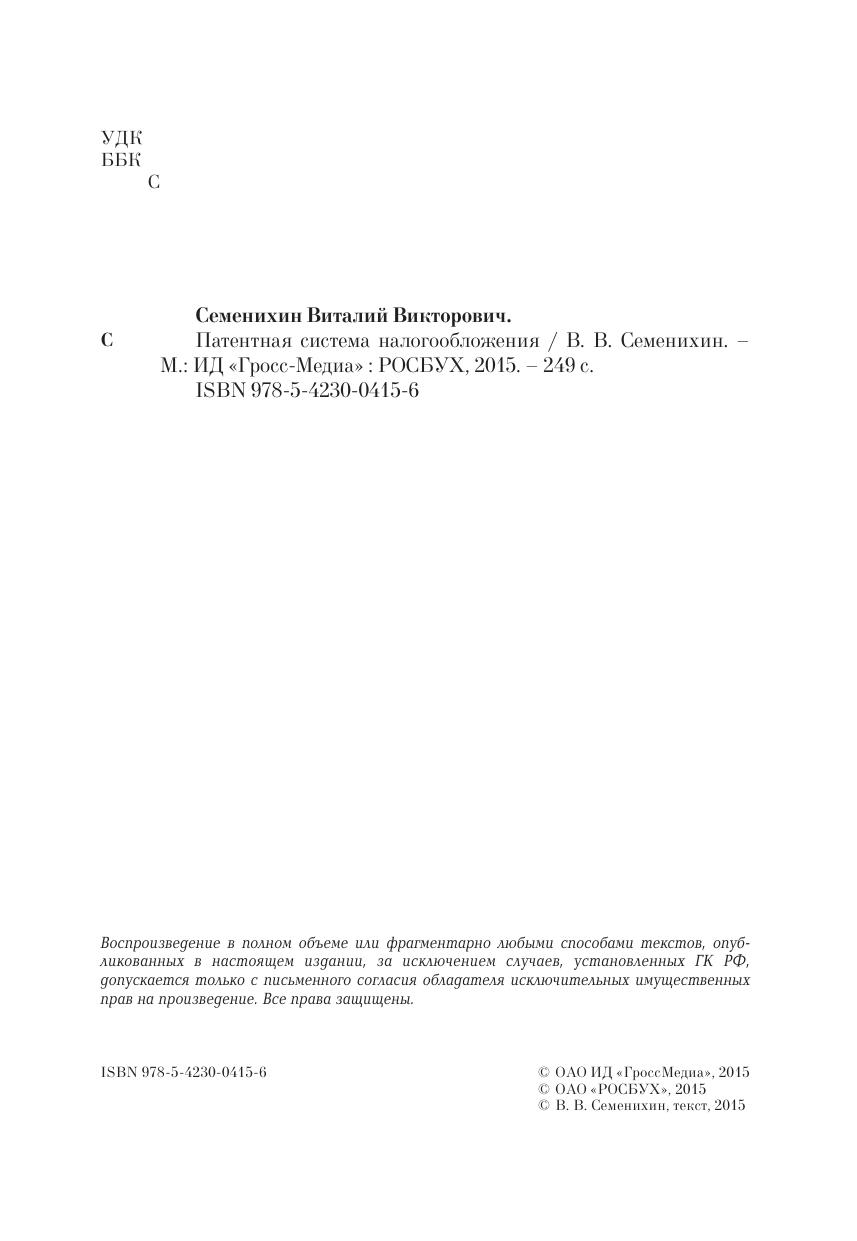 УДК
ББК
С

Семенихин Виталий Викторович.
С Патентная система налогообложения / В. В. Семенихин. – М.: ИД «Гросс-Медиа» : РОСБУХ, 2015. – 249 с.
ISBN 978-5-4230-0415-6

Воспроизведение в полном объеме или фрагментарно любыми способами текстов, опубликованных в настоящем издании, за исключением случаев, установленных ГК РФ, допускается только с письменного согласия обладателя исключительных имущественных прав на произведение. Все права защищены.

ISBN 978-5-4230-0415-6

© ОАО ИД «ГроссМедиа», 2015
© ОАО «РОСБУХ», 2015
© В. В. Семенихин, текст, 2015